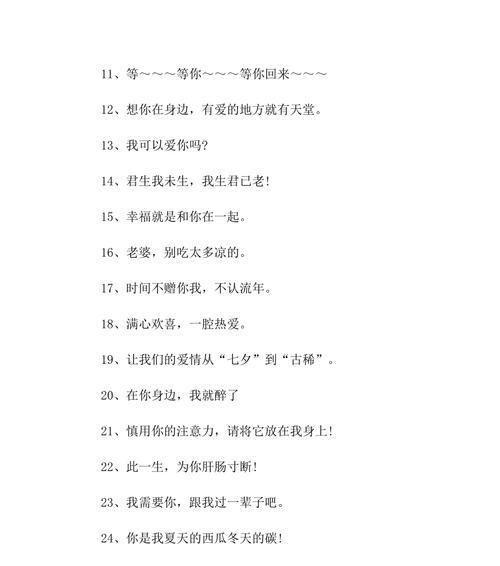 11、等～～～等你～～～等你回来～～～

12、想你在身边，有爱的地方就有天堂。

13、我可以爱你吗?

14、君生我未生，我生君已老!

15、幸福就是和你在一起。

16、老婆，别吃太多凉的。

17、时间不赠你我，不认流年。

18、满心欢喜，一腔热爱。

19、让我们的爱情从“七夕”到“古稀”。

20、在你身边，我就醉了

21、慎用你的注意力，请将它放在我身上!

22、此一生，为你肝肠寸断!

23、我需要你，跟我过一辈子吧。

24、你是我夏天的西瓜冬天的碳!